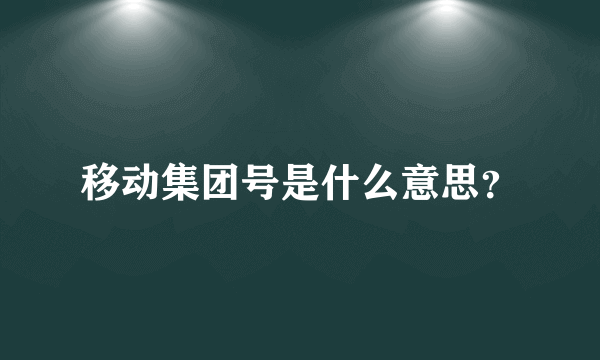 移动集团号是什么意思?